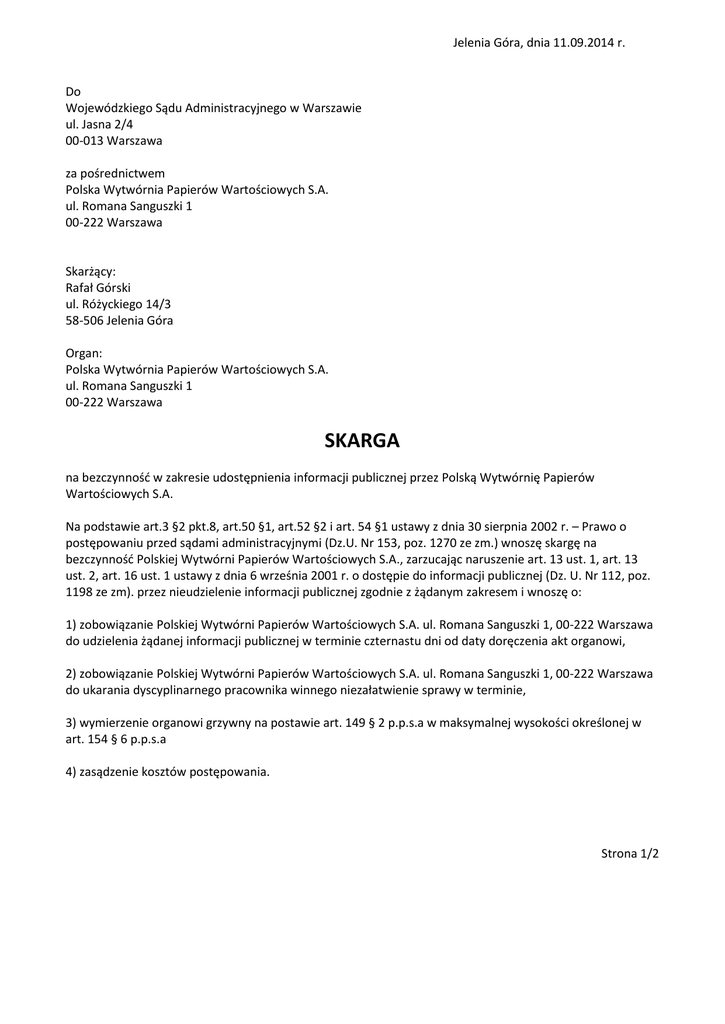 Jelenia Góra, dnia 11.09.2014 r.

Do
Wojewódzkiego Sądu Administracyjnego w Warszawie
ul. Jasna 2/4
00-013 Warszawa

za pośrednictwem
Polska Wytwórnia Papierów Wartościowych S.A.
ul. Romana Sanguszki 1
00-222 Warszawa

Skarżący:
Rafał Górski
ul. Różyckiego 14/3
58-506 Jelenia Góra

Organ:
Polska Wytwórnia Papierów Wartościowych S.A.
ul. Romana Sanguszki 1
00-222 Warszawa

SKARGA

na bezczynność w zakresie udostępnienia informacji publicznej przez Polską Wytwórnię Papierów Wartościowych S.A.

Na podstawie art.3 §2 pkt.8, art.50 §1, art.52 §2 i art. 54 §1 ustawy z dnia 30 sierpnia 2002 r. – Prawo o postępowaniu przed sądami administracyjnymi (Dz.U. Nr 153, poz. 1270 ze zm.) wnoszę skargę na bezczynność Polskiej Wytwórni Papierów Wartościowych S.A., zarzucając naruszenie art. 13 ust. 1, art. 13 ust. 2, art. 16 ust. 1 ustawy z dnia 6 września 2001 r. o dostępie do informacji publicznej (Dz. U. Nr 112, poz. 1198 ze zm). przez nieudzielenie informacji publicznej zgodnie z żądanym zakresem i wnoszę o:

1) zobowiązanie Polskiej Wytwórni Papierów Wartościowych S.A. ul. Romana Sanguszki 1, 00-222 Warszawa do udzielenia żądanej informacji publicznej w terminie czternastu dni od daty doręczenia akt organowi,

2) zobowiązanie Polskiej Wytwórni Papierów Wartościowych S.A. ul. Romana Sanguszki 1, 00-222 Warszawa do ukarania dyscyplinarnego pracownika winnego niezałatwienie sprawy w terminie,

3) wymierzenie organowi grzywny na postawie art. 149 § 2 p.p.s.a w maksymalnej wysokości określonej w art. 154 § 6 p.p.s.a

4) zasądzenie kosztów postępowania.

Strona 1/2